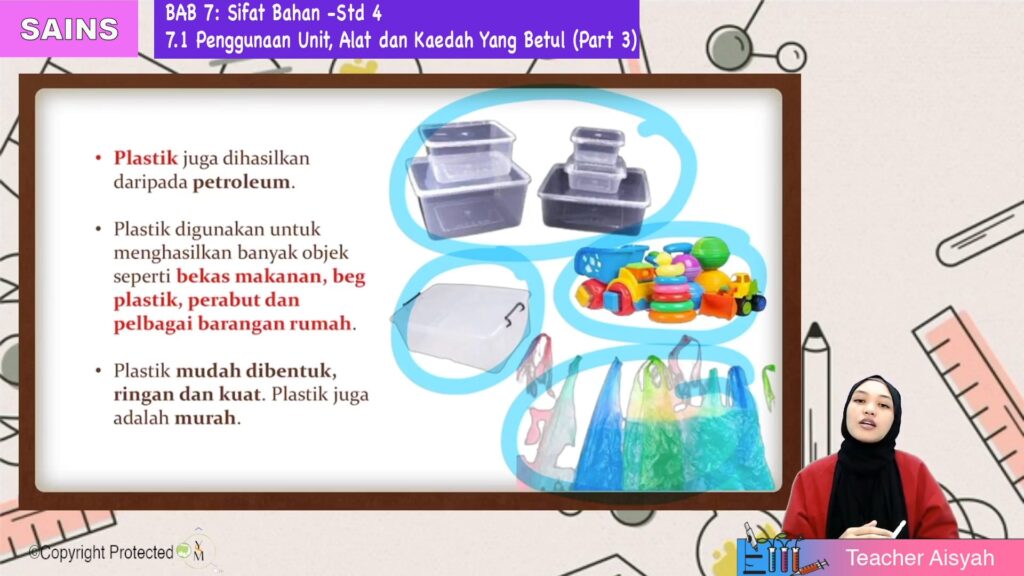 SAINS

BAB 7: Sifat Bahan -Std 4
7.1 Penggunaan Unit, Alat dan Kaedah Yang Betul (Part 3)

• Plastik juga dihasilkan daripada petroleum.

• Plastik digunakan untuk menghasilkan banyak objek seperti bekas makanan, beg plastik, perabut dan pelbagai barangan rumah.

• Plastik mudah dibentuk, ringan dan kuat. Plastik juga adalah murah.

©Copyright Protected

Teacher Aisyah